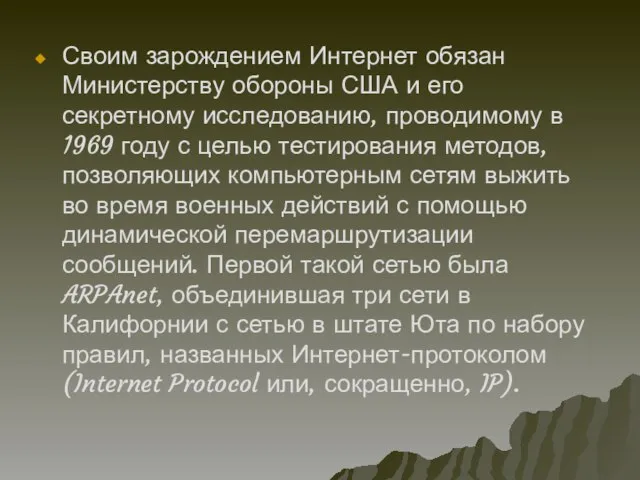 Своим зарождением Интернет обязан Министерству обороны США и его секретному исследованию, проводимому в 1969 году с целью тестирования методов, позволяющих компьютерным сетям выжить во время военных действий с помощью динамической перемаршрутизации сообщений. Первой такой сетью была ARPAnet, объединившая три сети в Калифорнии с сетью в штате Юта по набору правил, названных Интернет-протоколом (Internet Protocol или, сокращенно, IP).